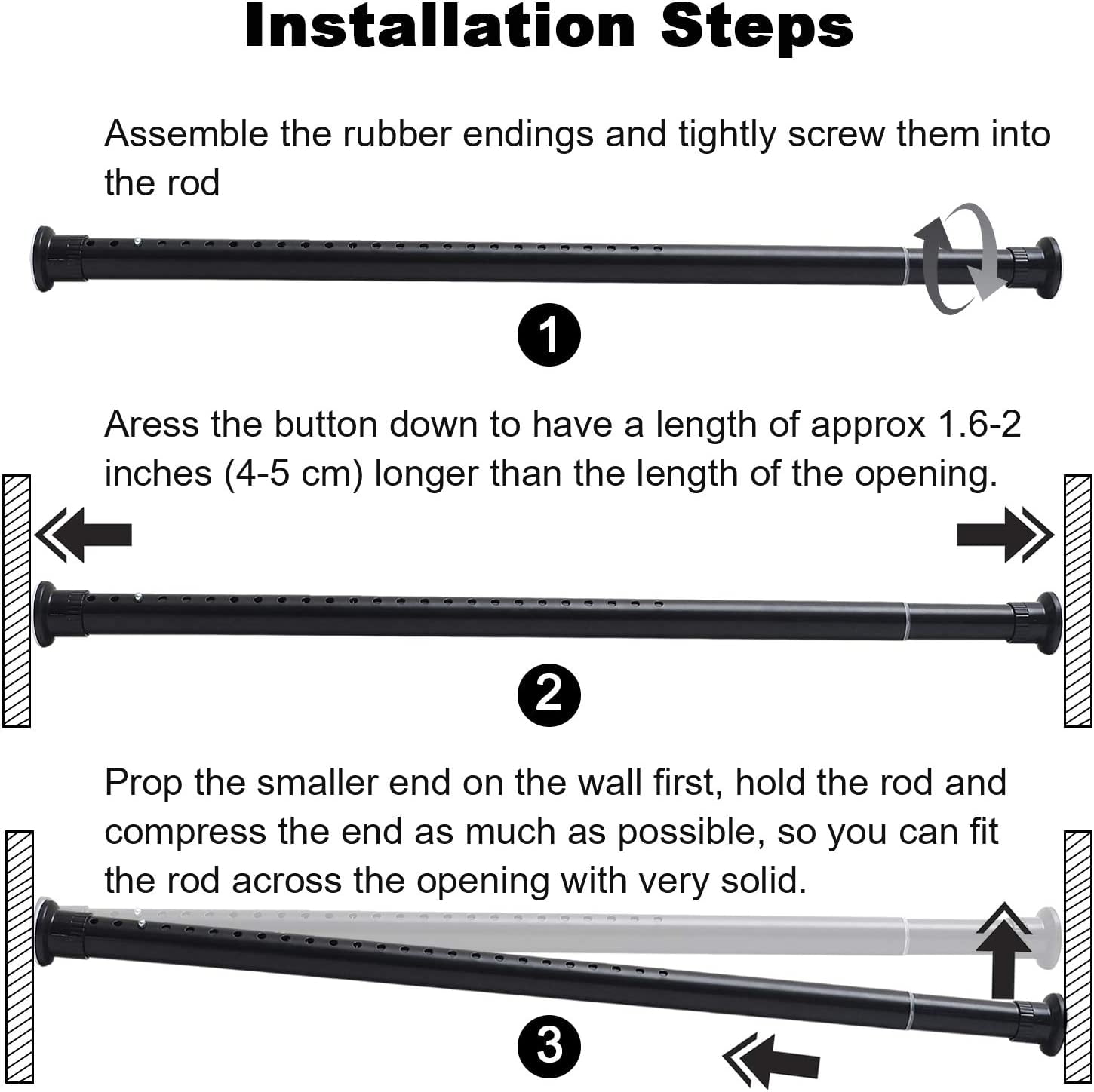 Installation Steps

Assemble the rubber endings and tightly screw them into the rod

1

Aress the button down to have a length of approx 1.6-2 inches (4-5 cm) longer than the length of the opening.

2

Prop the smaller end on the wall first, hold the rod and compress the end as much as possible, so you can fit the rod across the opening with very solid.

3